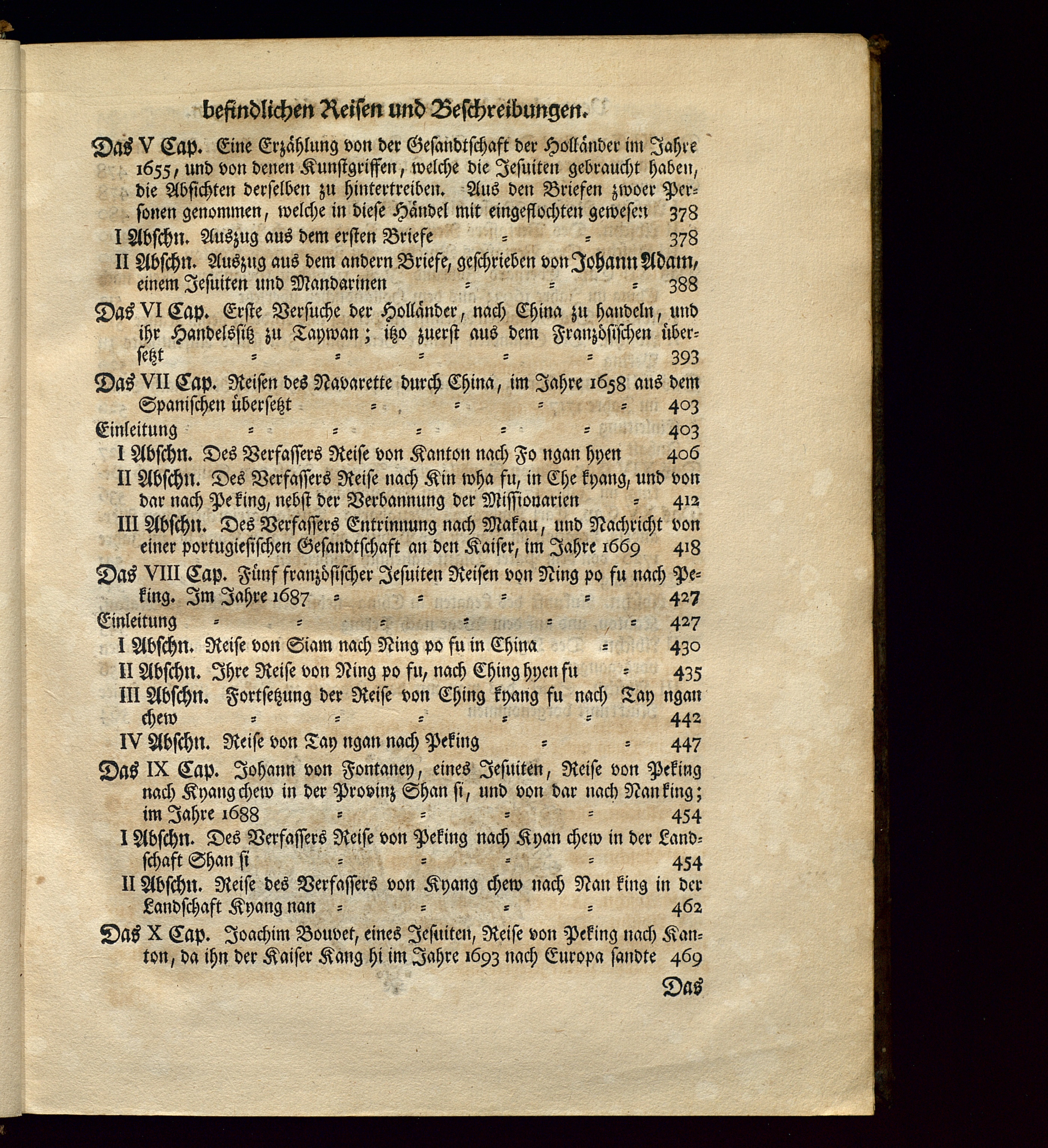 befindlichen Reisen und Beschreibungen.

Das V Cap. Eine Erzählung von der Gesandtschaft der Holländer im Jahre 1655, und von denen Kunstgriffen, welche die Jesuiten gebraucht haben, die Absichten derselben zu hintertreiben. Aus den Briefen zwoer Personen genommen, welche in diese Händel mit eingeflochten gewesen 378

I Abschn. Auszug aus dem ersten Briefe = = 378

II Abschn. Auszug aus dem andern Briefe, geschrieben von Johann Adam, einem Jesuiten und Mandarinen = = = 388

Das VI Cap. Erste Versuche der Holländer, nach China zu handeln, und ihr Handelssitz zu Taywan; itzo zuerst aus dem Französischen übersetzt = = = = = 393

Das VII Cap. Reisen des Navarette durch China, im Jahre 1658 aus dem Spanischen übersetzt = = = = 403

Einleitung = = = = = 403

I Abschn. Des Verfassers Reise von Kanton nach Fo ngan hyen 406

II Abschn. Des Verfassers Reise nach Kin wha fu, in Che kyang, und von dar nach Peking, nebst der Verbannung der Missionarien = 412

III Abschn. Des Verfassers Entrinnung nach Makau, und Nachricht von einer portugiesischen Gesandtschaft an den Kaiser, im Jahre 1669 418

Das VIII Cap. Fünf französischer Jesuiten Reisen von Ning po fu nach Peking. Im Jahre 1687 = = = = 427

Einleitung = = = = = = 427

I Abschn. Reise von Siam nach Ning po fu in China = 430

II Abschn. Ihre Reise von Ning po fu, nach Ching hyen fu = 435

III Abschn. Fortsetzung der Reise von Ching kyang fu nach Tay ngan chew = = = = = 442

IV Abschn. Reise von Tay ngan nach Peking = = 447

Das IX Cap. Johann von Fontaney, eines Jesuiten, Reise von Peking nach Kyang chew in der Provinz Shan si, und von dar nach Nan king; im Jahre 1688 = = = = 454

I Abschn. Des Verfassers Reise von Peking nach Kyan chew in der Landschaft Shan si = = = = 454

II Abschn. Reise des Verfassers von Kyang chew nach Nan king in der Landschaft Kyang nan = = = = 462

Das X Cap. Joachim Bouvet, eines Jesuiten, Reise von Peking nach Kanton, da ihn der Kaiser Kang hi im Jahre 1693 nach Europa sandte 469

Das